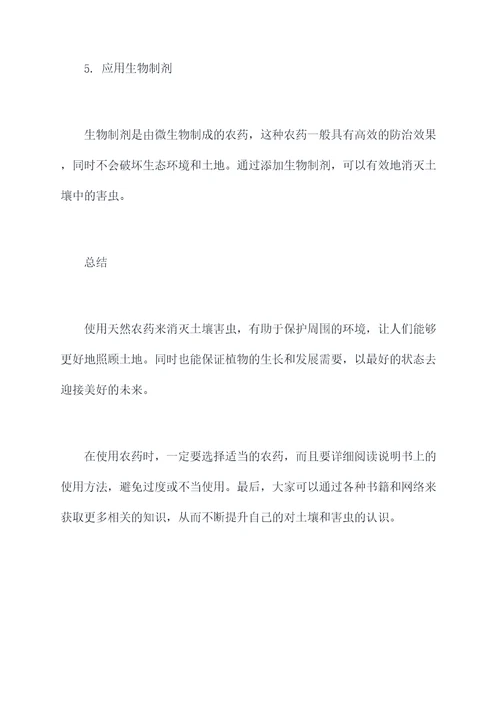 5. 应用生物制剂

生物制剂是由微生物制成的农药，这种农药一般具有高效的防治效果，同时不会破坏生态环境和土地。通过添加生物制剂，可以有效地消灭土壤中的害虫。

总结

使用天然农药来消灭土壤害虫，有助于保护周围的环境，让人们能够更好地照顾土地。同时也能保证植物的生长和发展需要，以最好的状态去迎接美好的未来。

在使用农药时，一定要选择适当的农药，而且要详细阅读说明书上的使用方法，避免过度或不当使用。最后，大家可以通过各种书籍和网络来获取更多相关的知识，从而不断提升自己的对土壤和害虫的认识。